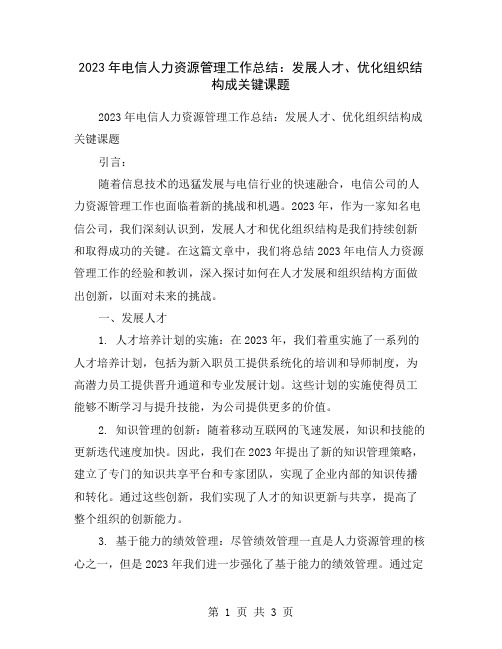 2023年电信人力资源管理工作总结：发展人才、优化组织结构成关键课题

2023年电信人力资源管理工作总结：发展人才、优化组织结构成关键课题

引言：

随着信息技术的迅猛发展与电信行业的快速融合，电信公司的人力资源管理工作也面临着新的挑战和机遇。2023年，作为一家知名电信公司，我们深刻认识到，发展人才和优化组织结构是我们持续创新和取得成功的关键。在这篇文章中，我们将总结2023年电信人力资源管理工作的经验和教训，深入探讨如何在人才发展和组织结构方面做出创新，以面对未来的挑战。

一、发展人才

1. 人才培养计划的实施：在2023年，我们着重实施了一系列的人才培养计划，包括为新入职员工提供系统化的培训和导师制度，为高潜力员工提供晋升通道和专业发展计划。这些计划的实施使得员工能够不断学习与提升技能，为公司提供更多的价值。

2. 知识管理的创新：随着移动互联网的飞速发展，知识和技能的更新迭代速度加快。因此，我们在2023年提出了新的知识管理策略，建立了专门的知识共享平台和专家团队，实现了企业内部的知识传播和转化。通过这些创新，我们实现了人才的知识更新与共享，提高了整个组织的创新能力。

3. 基于能力的绩效管理：尽管绩效管理一直是人力资源管理的核心之一，但是2023年我们进一步强化了基于能力的绩效管理。通过定

第 1 页 共 3 页